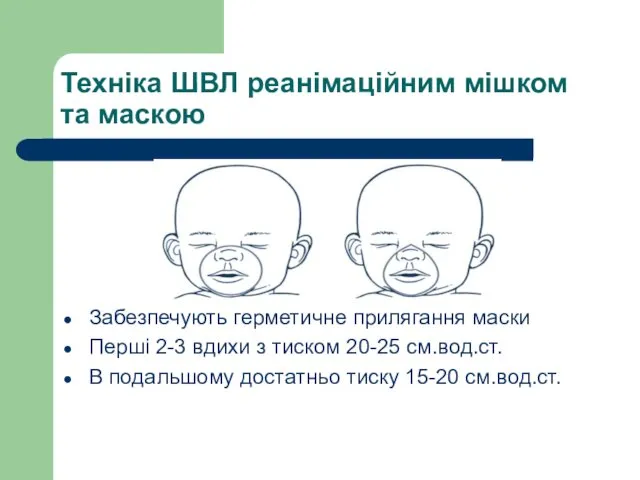 Техніка ШВЛ реанімаційним мішком та маскою

- Забезпечують герметичне прилягання маски
- Перші 2-3 вдихи з тиском 20-25 см.вод.ст.
- В подальшому достатньо тиску 15-20 см.вод.ст.